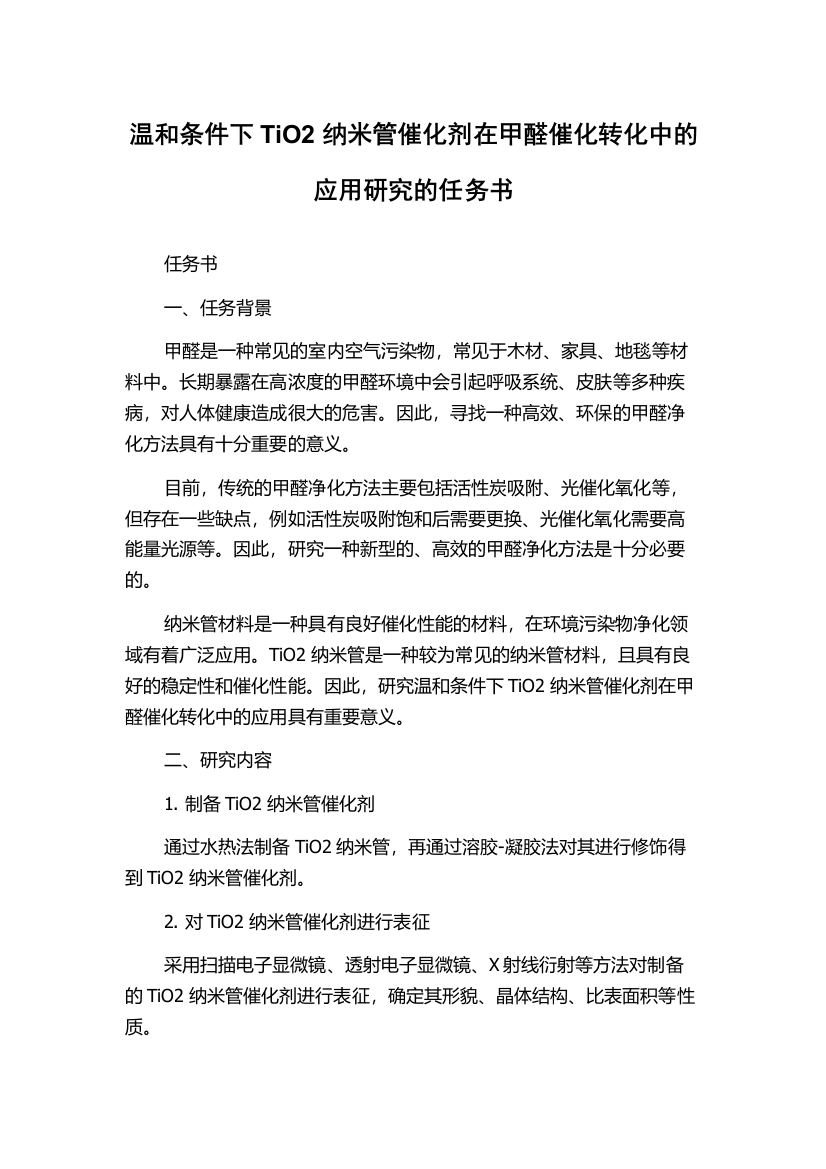 温和条件下 TiO2 纳米管催化剂在甲醛催化转化中的应用研究的任务书

任务书

一、任务背景

甲醛是一种常见的室内空气污染物，常见于木材、家具、地毯等材料中。长期暴露在高浓度的甲醛环境中会引起呼吸系统、皮肤等多种疾病，对人体健康造成很大的危害。因此，寻找一种高效、环保的甲醛净化方法具有十分重要的意义。

目前，传统的甲醛净化方法主要包括活性炭吸附、光催化氧化等，但存在一些缺点，例如活性炭吸附饱和后需要更换、光催化氧化需要高能量光源等。因此，研究一种新型的、高效的甲醛净化方法是十分必要的。

纳米管材料是一种具有良好催化性能的材料，在环境污染物净化领域有着广泛应用。TiO2 纳米管是一种较为常见的纳米管材料，且具有良好的稳定性和催化性能。因此，研究温和条件下 TiO2 纳米管催化剂在甲醛催化转化中的应用具有重要意义。

二、研究内容

1. 制备 TiO2 纳米管催化剂

通过水热法制备 TiO2 纳米管，再通过溶胶-凝胶法对其进行修饰得到 TiO2 纳米管催化剂。

2. 对 TiO2 纳米管催化剂进行表征

采用扫描电子显微镜、透射电子显微镜、X 射线衍射等方法对制备的 TiO2 纳米管催化剂进行表征，确定其形貌、晶体结构、比表面积等性质。